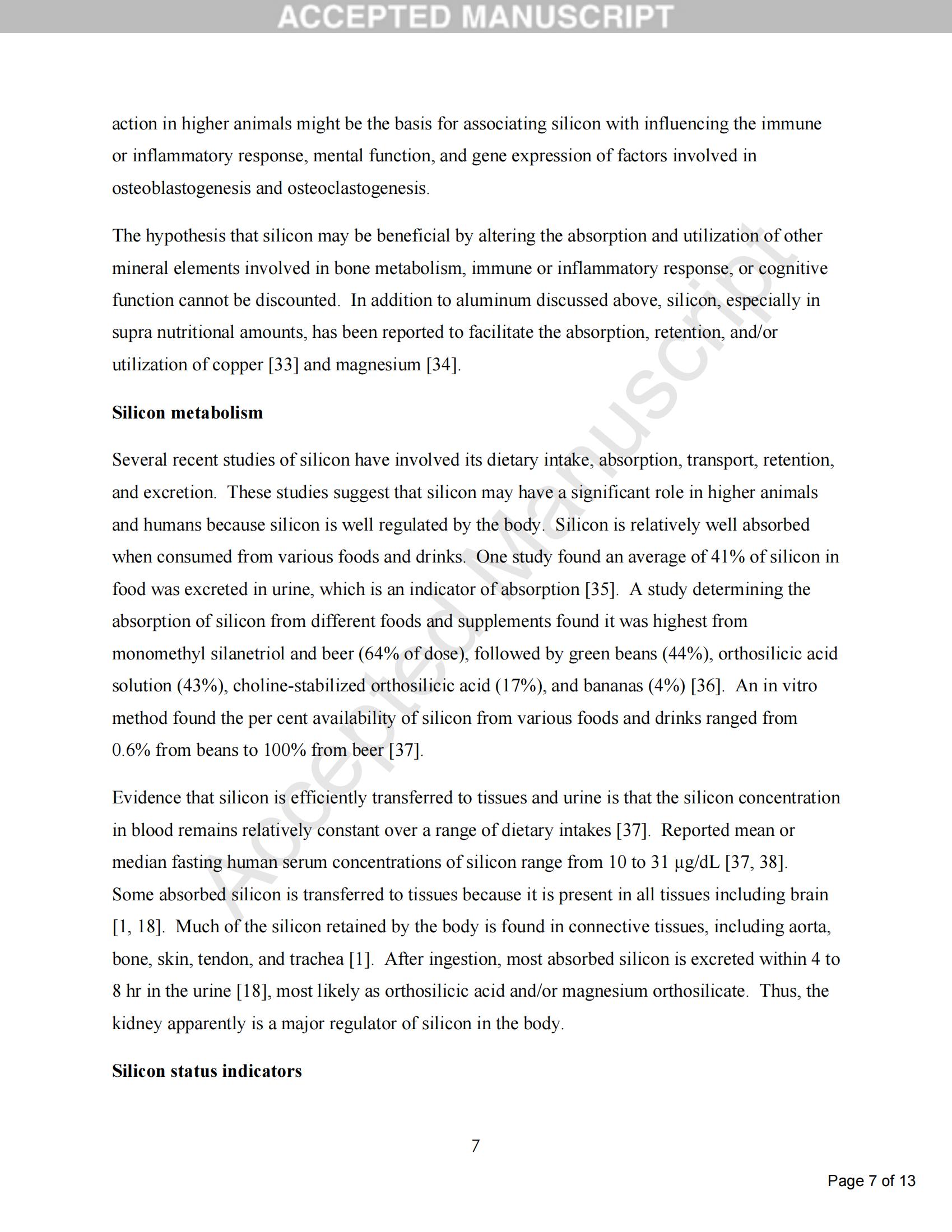 ACCEPTED MANUSCRIPT

action in higher animals might be the basis for associating silicon with influencing the immune or inflammatory response, mental function, and gene expression of factors involved in osteoblastogenesis and osteoclastogenesis.

The hypothesis that silicon may be beneficial by altering the absorption and utilization of other mineral elements involved in bone metabolism, immune or inflammatory response, or cognitive function cannot be discounted. In addition to aluminum discussed above, silicon, especially in supra nutritional amounts, has been reported to facilitate the absorption, retention, and/or utilization of copper [33] and magnesium [34].

Silicon metabolism

Several recent studies of silicon have involved its dietary intake, absorption, transport, retention, and excretion. These studies suggest that silicon may have a significant role in higher animals and humans because silicon is well regulated by the body. Silicon is relatively well absorbed when consumed from various foods and drinks. One study found an average of 41% of silicon in food was excreted in urine, which is an indicator of absorption [35]. A study determining the absorption of silicon from different foods and supplements found it was highest from monomethyl silanetriol and beer (64% of dose), followed by green beans (44%), orthosilicic acid solution (43%), choline-stabilized orthosilicic acid (17%), and bananas (4%) [36]. An in vitro method found the per cent availability of silicon from various foods and drinks ranged from 0.6% from beans to 100% from beer [37].

Evidence that silicon is efficiently transferred to tissues and urine is that the silicon concentration in blood remains relatively constant over a range of dietary intakes [37]. Reported mean or median fasting human serum concentrations of silicon range from 10 to 31 µg/dL [37, 38]. Some absorbed silicon is transferred to tissues because it is present in all tissues including brain [1, 18]. Much of the silicon retained by the body is found in connective tissues, including aorta, bone, skin, tendon, and trachea [1]. After ingestion, most absorbed silicon is excreted within 4 to 8 hr in the urine [18], most likely as orthosilicic acid and/or magnesium orthosilicate. Thus, the kidney apparently is a major regulator of silicon in the body.

Silicon status indicators

7

Page 7 of 13

Accepted Manuscript